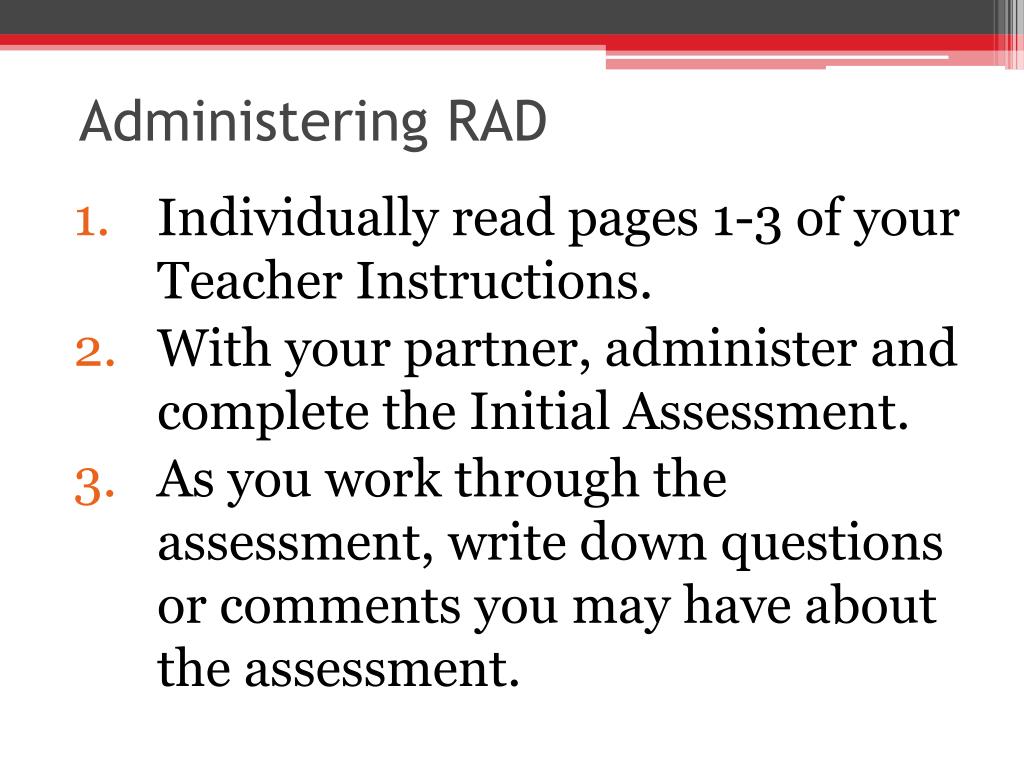 Administering RAD

1. Individually read pages 1-3 of your Teacher Instructions.
2. With your partner, administer and complete the Initial Assessment.
3. As you work through the assessment, write down questions or comments you may have about the assessment.